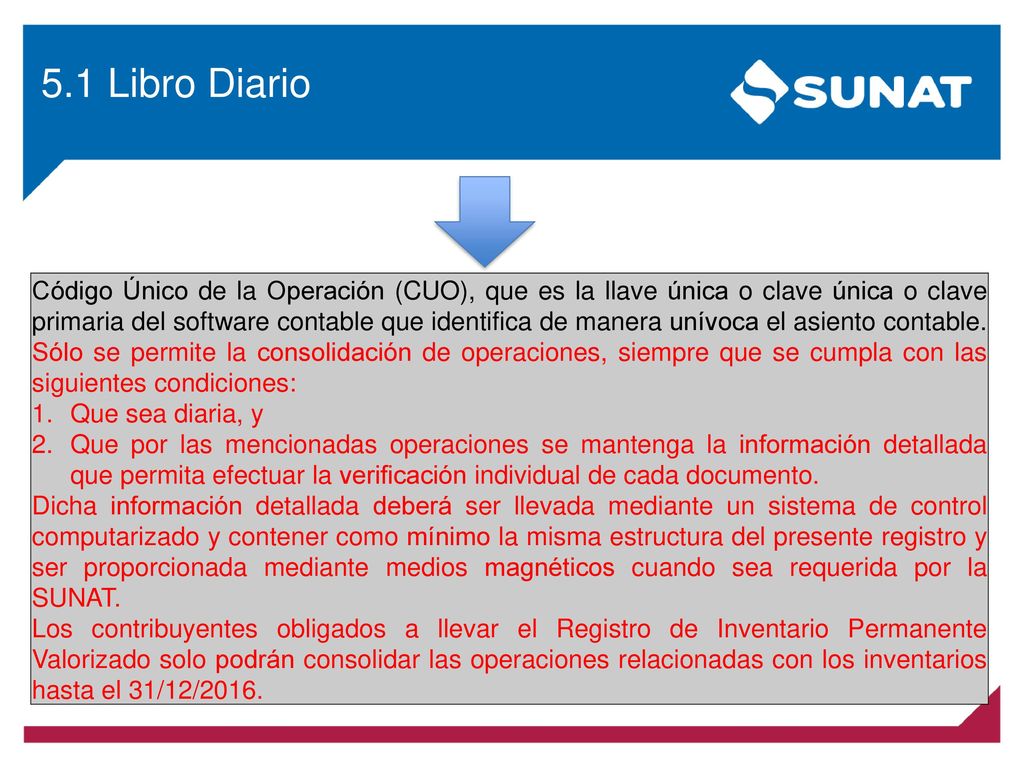 5.1 Libro Diario

SUNAT

Código Único de la Operación (CUO), que es la llave única o clave única o clave primaria del software contable que identifica de manera unívoca el asiento contable.
Sólo se permite la consolidación de operaciones, siempre que se cumpla con las siguientes condiciones:
1. Que sea diaria, y
2. Que por las mencionadas operaciones se mantenga la información detallada que permita efectuar la verificación individual de cada documento.
Dicha información detallada deberá ser llevada mediante un sistema de control computarizado y contener como mínimo la misma estructura del presente registro y ser proporcionada mediante medios magnéticos cuando sea requerida por la SUNAT.
Los contribuyentes obligados a llevar el Registro de Inventario Permanente Valorizado solo podrán consolidar las operaciones relacionadas con los inventarios hasta el 31/12/2016.